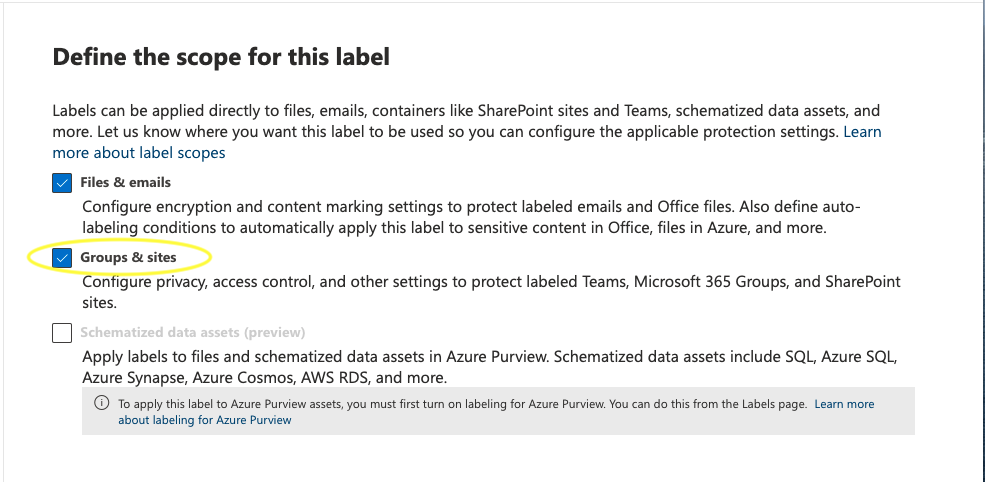 Define the scope for this label

Labels can be applied directly to files, emails, containers like SharePoint sites and Teams, schematized data assets, and more. Let us know where you want this label to be used so you can configure the applicable protection settings. Learn more about label scopes

Files & emails

Configure encryption and content marking settings to protect labeled emails and Office files. Also define auto-labeling conditions to automatically apply this label to sensitive content in Office, files in Azure, and more.

Groups & sites

Configure privacy, access control, and other settings to protect labeled Teams, Microsoft 365 Groups, and SharePoint sites.

Schematized data assets (preview)

Apply labels to files and schematized data assets in Azure Purview. Schematized data assets include SQL, Azure SQL, Azure Synapse, Azure Cosmos, AWS RDS, and more.

To apply this label to Azure Purview assets, you must first turn on labeling for Azure Purview. You can do this from the Labels page. Learn more about labeling for Azure Purview